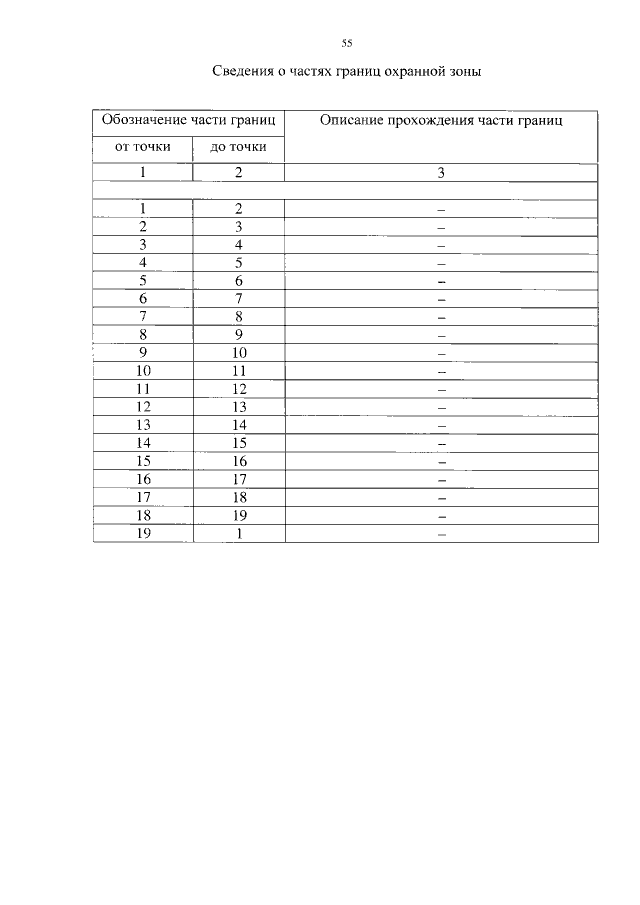 55

Сведения о частях границ охранной зоны

| Обозначение части границ | | Описание прохождения части границ |
|---|---|---|
| от точки | до точки | |
| 1 | 2 | 3 |
| | | |
| 1 | 2 | – |
| 2 | 3 | – |
| 3 | 4 | – |
| 4 | 5 | – |
| 5 | 6 | – |
| 6 | 7 | – |
| 7 | 8 | – |
| 8 | 9 | – |
| 9 | 10 | – |
| 10 | 11 | – |
| 11 | 12 | – |
| 12 | 13 | – |
| 13 | 14 | – |
| 14 | 15 | – |
| 15 | 16 | – |
| 16 | 17 | – |
| 17 | 18 | – |
| 18 | 19 | – |
| 19 | 1 | – |